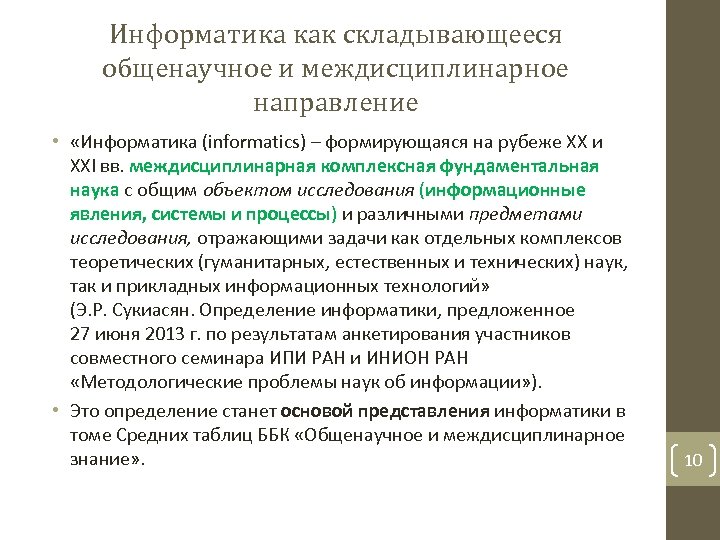 Информатика как складывающееся общенаучное и междисциплинарное направление

• «Информатика (informatics) – формирующаяся на рубеже XX и XXI вв. междисциплинарная комплексная фундаментальная наука с общим объектом исследования (информационные явления, системы и процессы) и различными предметами исследования, отражающими задачи как отдельных комплексов теоретических (гуманитарных, естественных и технических) наук, так и прикладных информационных технологий»
(Э.Р. Сукиасян. Определение информатики, предложенное 27 июня 2013 г. по результатам анкетирования участников совместного семинара ИПИ РАН и ИНИОН РАН «Методологические проблемы наук об информации»).

• Это определение станет основой представления информатики в томе Средних таблиц ББК «Общенаучное и междисциплинарное знание».

10